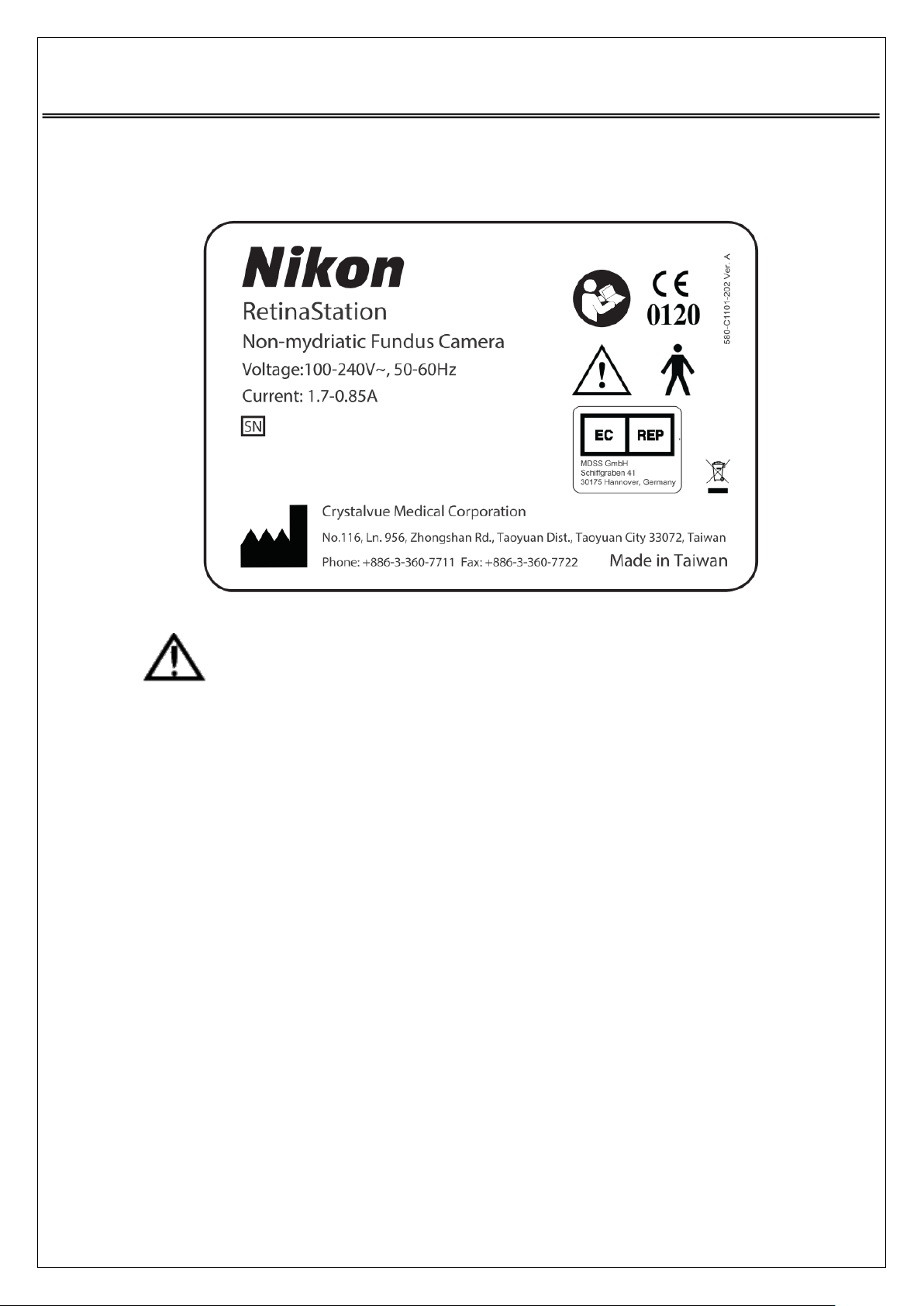 Nikon

RetinaStation

Non-mydriatic Fundus Camera

Voltage:100-240V~, 50-60Hz

Current: 1.7-0.85A

SN

CE 0120

580-C1101-202 Ver. A

EC REP

MDSS GmbH
Schiffgraben 41
30175 Hannover, Germany

Crystalvue Medical Corporation

No.116, Ln. 956, Zhongshan Rd., Taoyuan Dist., Taoyuan City 33072, Taiwan

Phone: +886-3-360-7711 Fax: +886-3-360-7722

Made in Taiwan